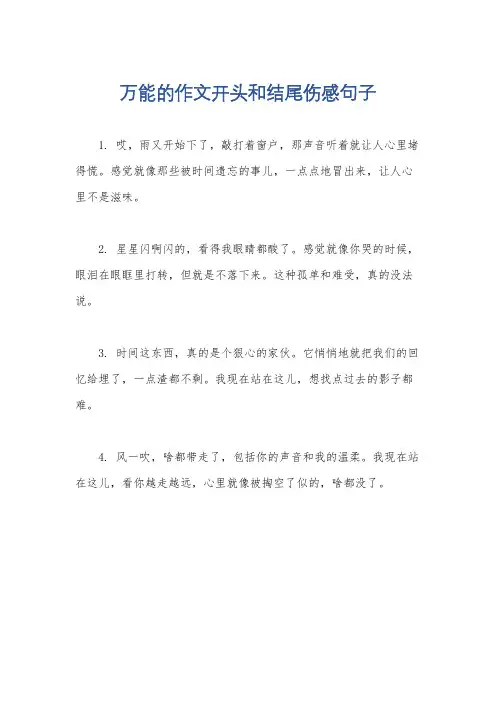 万能的作文开头和结尾伤感句子

1. 哎，雨又开始下了，敲打着窗户，那声音听着就让人心里堵得慌。感觉就像那些被时间遗忘的事儿，一点点地冒出来，让人心里不是滋味。

2. 星星闪啊闪的，看得我眼睛都酸了。感觉就像你哭的时候，眼泪在眼眶里打转，但就是不落下来。这种孤单和难受，真的没法说。

3. 时间这东西，真的是个狠心的家伙。它悄悄地就把我们的回忆给埋了，一点渣都不剩。我现在站在这儿，想找点过去的影子都难。

4. 风一吹，啥都带走了，包括你的声音和我的温柔。我现在站在这儿，看你越走越远，心里就像被掏空了似的，啥都没了。